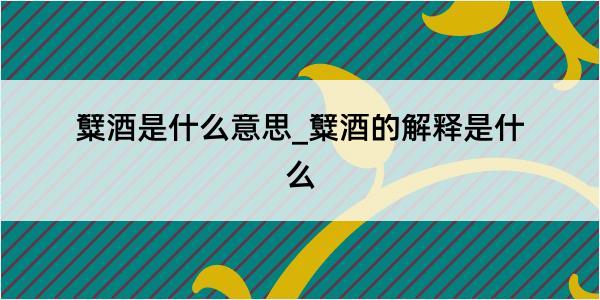 糵酒是什么意思_糵酒的解释是什么